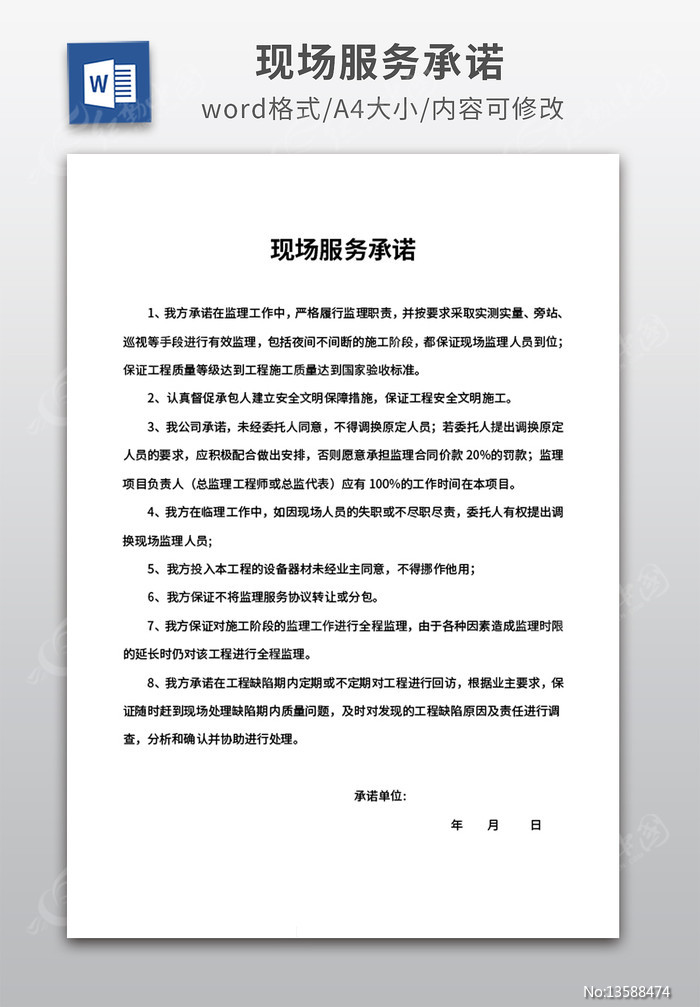 W

现场服务承诺

word格式/A4大小/内容可修改

现场服务承诺

1、我方承诺在监理工作中，严格履行监理职责，并按要求采取实测实量、旁站、巡视等手段进行有效监理，包括夜间不间断的施工阶段，都保证现场监理人员到位；保证工程质量等级达到工程施工质量达到国家验收标准。

2、认真督促承包人建立安全文明保障措施，保证工程安全文明施工。

3、我公司承诺，未经委托人同意，不得调换原定人员；若委托人提出调换原定人员的要求，应积极配合做出安排，否则愿意承担监理合同价款 20%的罚款；监理项目负责人（总监理工程师或总监代表）应有 100%的工作时间在本项目。

4、我方在临理工作中，如因现场人员的失职或不尽职尽责，委托人有权提出调换现场监理人员；

5、我方投入本工程的设备器材未经业主同意，不得挪作他用；

6、我方保证不将监理服务协议转让或分包。

7、我方保证对施工阶段的监理工作进行全程监理，由于各种因素造成监理时限的延长时仍对该工程进行全程监理。

8、我方承诺在工程缺陷期内定期或不定期对工程进行回访，根据业主要求，保证随时赶到现场处理缺陷期内质量问题，及时对发现的工程缺陷原因及责任进行调查，分析和确认并协助进行处理。

承诺单位:

年 月 日

No:13588474